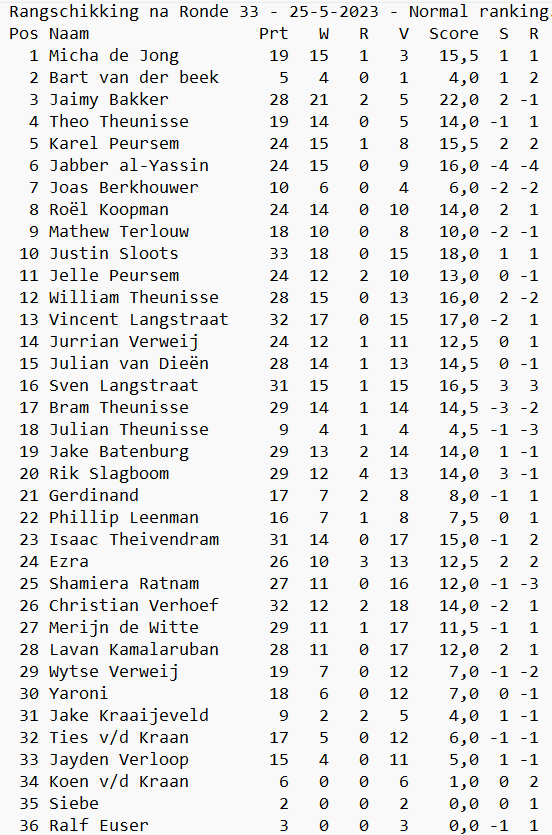 Rangschikking na Ronde 33 - 25-5-2023 - Normal ranking.

| Pos | Naam | Prt | W | R | V | Score | S | R |
|---|---|---|---|---|---|---|---|---|
| 1 | Micha de Jong | 19 | 15 | 1 | 3 | 15,5 | 1 | 1 |
| 2 | Bart van der beek | 5 | 4 | 0 | 1 | 4,0 | 1 | 2 |
| 3 | Jaimy Bakker | 28 | 21 | 2 | 5 | 22,0 | 2 | -1 |
| 4 | Theo Theunisse | 19 | 14 | 0 | 5 | 14,0 | -1 | 1 |
| 5 | Karel Peursem | 24 | 15 | 1 | 8 | 15,5 | 2 | 2 |
| 6 | Jabber al-Yassin | 24 | 15 | 0 | 9 | 16,0 | -4 | -4 |
| 7 | Joas Berkhouwer | 10 | 6 | 0 | 4 | 6,0 | -2 | -2 |
| 8 | Roël Koopman | 24 | 14 | 0 | 10 | 14,0 | 2 | 1 |
| 9 | Mathew Terlouw | 18 | 10 | 0 | 8 | 10,0 | -2 | -1 |
| 10 | Justin Sloots | 33 | 18 | 0 | 15 | 18,0 | 1 | 1 |
| 11 | Jelle Peursem | 24 | 12 | 2 | 10 | 13,0 | 0 | -1 |
| 12 | William Theunisse | 28 | 15 | 0 | 13 | 16,0 | 2 | -2 |
| 13 | Vincent Langstraat | 32 | 17 | 0 | 15 | 17,0 | -2 | 1 |
| 14 | Jurrian Verweij | 24 | 12 | 1 | 11 | 12,5 | 0 | 1 |
| 15 | Julian van Dieën | 28 | 14 | 1 | 13 | 14,5 | 0 | -1 |
| 16 | Sven Langstraat | 31 | 15 | 1 | 15 | 16,5 | 3 | 3 |
| 17 | Bram Theunisse | 29 | 14 | 1 | 14 | 14,5 | -3 | -2 |
| 18 | Julian Theunisse | 9 | 4 | 1 | 4 | 4,5 | -1 | -3 |
| 19 | Jake Batenburg | 29 | 13 | 2 | 14 | 14,0 | 1 | -1 |
| 20 | Rik Slagboom | 29 | 12 | 4 | 13 | 14,0 | 3 | -1 |
| 21 | Gerdinand | 17 | 7 | 2 | 8 | 8,0 | -1 | 1 |
| 22 | Phillip Leenman | 16 | 7 | 1 | 8 | 7,5 | 0 | 1 |
| 23 | Isaac Theivendram | 31 | 14 | 0 | 17 | 15,0 | -1 | 2 |
| 24 | Ezra | 26 | 10 | 3 | 13 | 12,5 | 2 | 2 |
| 25 | Shamiera Ratnam | 27 | 11 | 0 | 16 | 12,0 | -1 | -3 |
| 26 | Christian Verhoef | 32 | 12 | 2 | 18 | 14,0 | -2 | 1 |
| 27 | Merijn de Witte | 29 | 11 | 1 | 17 | 11,5 | -1 | 1 |
| 28 | Lavan Kamalaruban | 28 | 11 | 0 | 17 | 12,0 | 2 | 1 |
| 29 | Wytse Verweij | 19 | 7 | 0 | 12 | 7,0 | -1 | -2 |
| 30 | Yaroni | 18 | 6 | 0 | 12 | 7,0 | 0 | -1 |
| 31 | Jake Kraaijeveld | 9 | 2 | 2 | 5 | 4,0 | 1 | -1 |
| 32 | Ties v/d Kraan | 17 | 5 | 0 | 12 | 6,0 | -1 | -1 |
| 33 | Jayden Verloop | 15 | 4 | 0 | 11 | 5,0 | 1 | -1 |
| 34 | Koen v/d Kraan | 6 | 0 | 0 | 6 | 1,0 | 0 | 2 |
| 35 | Siebe | 2 | 0 | 0 | 2 | 0,0 | 0 | 1 |
| 36 | Ralf Euser | 3 | 0 | 0 | 3 | 0,0 | -1 | 1 |